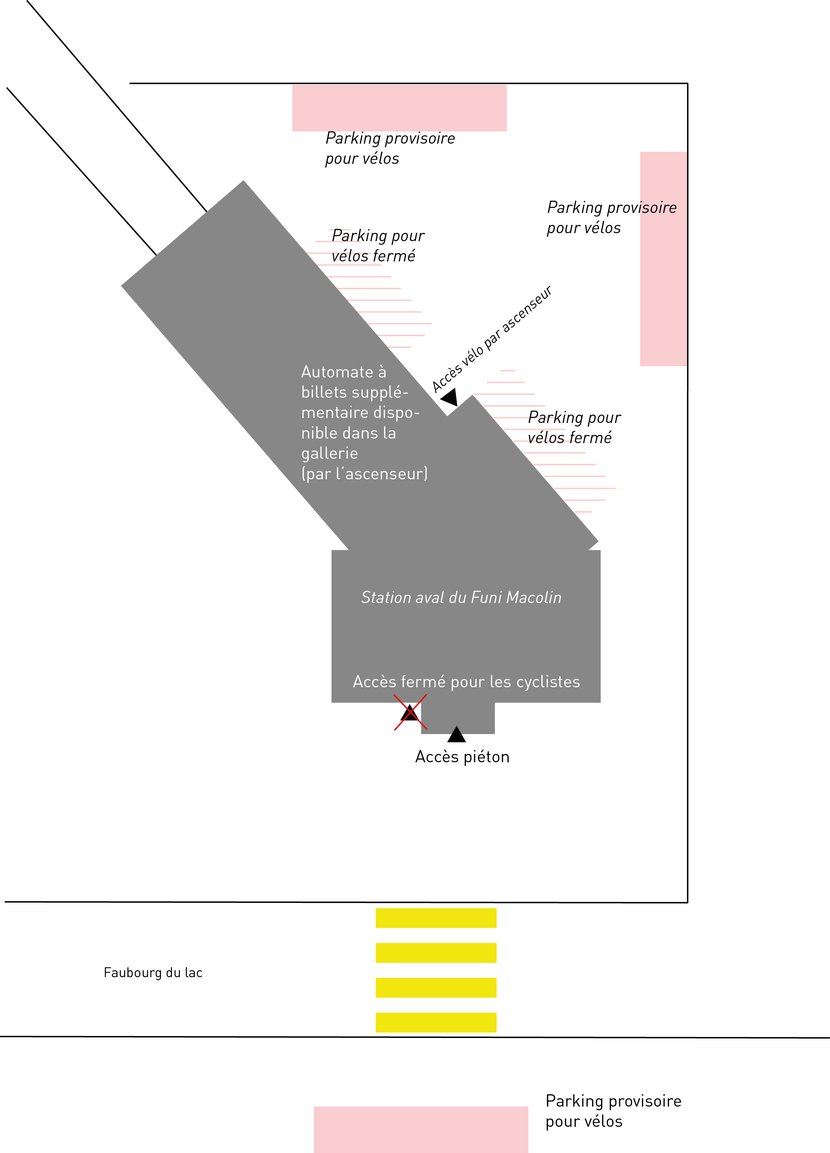 Parking provisoire pour vélos

Parking provisoire pour vélos

Parking pour vélos fermé

Accès vélo par ascenseur

Automate à billets supplémentaire disponible dans la gallerie (par l'ascenseur)

Parking pour vélos fermé

Station aval du Funi Macolin

Accès fermé pour les cyclistes

Accès piéton

Faubourg du lac

Parking provisoire pour vélos